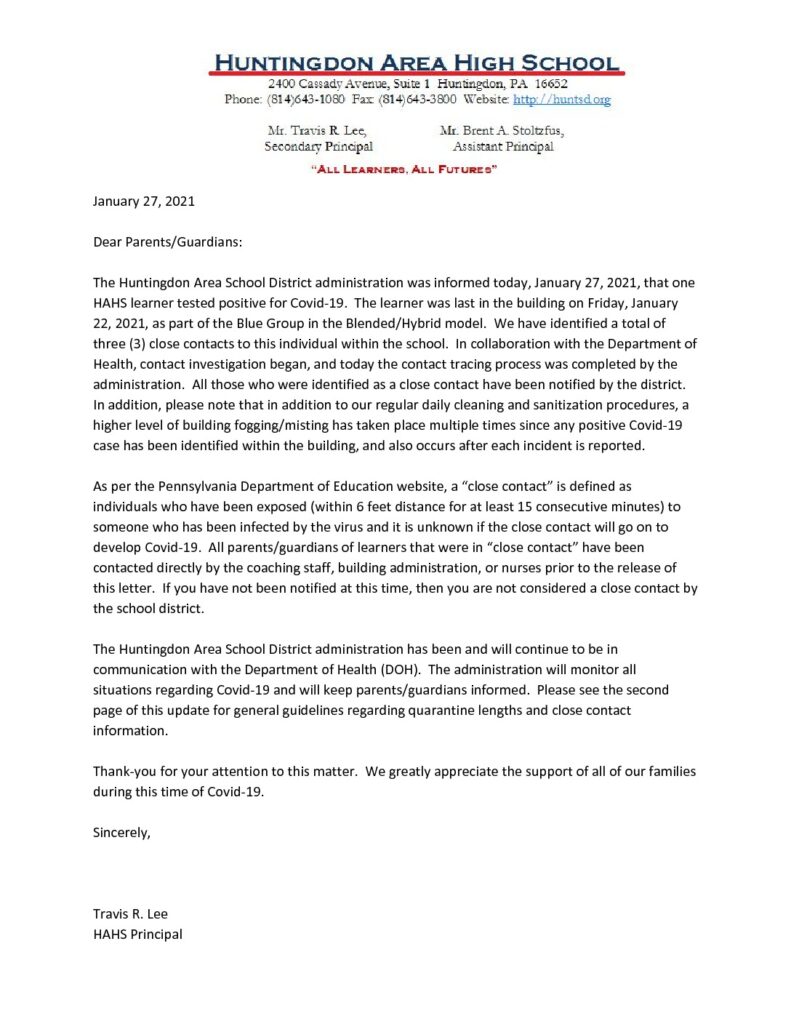 HUNTINGDON AREA HIGH SCHOOL
2400 Cassady Avenue, Suite 1 Huntingdon, PA 16652
Phone: (814)643-1080 Fax: (814)643-3800 Website: http://huntsd.org

Mr. Travis R. Lee, Secondary Principal

Mr. Brent A. Stoltzfus, Assistant Principal

"ALL LEARNERS, ALL FUTURES"

January 27, 2021

Dear Parents/Guardians:

The Huntingdon Area School District administration was informed today, January 27, 2021, that one HAHS learner tested positive for Covid-19. The learner was last in the building on Friday, January 22, 2021, as part of the Blue Group in the Blended/Hybrid model. We have identified a total of three (3) close contacts to this individual within the school. In collaboration with the Department of Health, contact investigation began, and today the contact tracing process was completed by the administration. All those who were identified as a close contact have been notified by the district. In addition, please note that in addition to our regular daily cleaning and sanitization procedures, a higher level of building fogging/misting has taken place multiple times since any positive Covid-19 case has been identified within the building, and also occurs after each incident is reported.

As per the Pennsylvania Department of Education website, a "close contact" is defined as individuals who have been exposed (within 6 feet distance for at least 15 consecutive minutes) to someone who has been infected by the virus and it is unknown if the close contact will go on to develop Covid-19. All parents/guardians of learners that were in "close contact" have been contacted directly by the coaching staff, building administration, or nurses prior to the release of this letter. If you have not been notified at this time, then you are not considered a close contact by the school district.

The Huntingdon Area School District administration has been and will continue to be in communication with the Department of Health (DOH). The administration will monitor all situations regarding Covid-19 and will keep parents/guardians informed. Please see the second page of this update for general guidelines regarding quarantine lengths and close contact information.

Thank-you for your attention to this matter. We greatly appreciate the support of all of our families during this time of Covid-19.

Sincerely,

Travis R. Lee
HAHS Principal